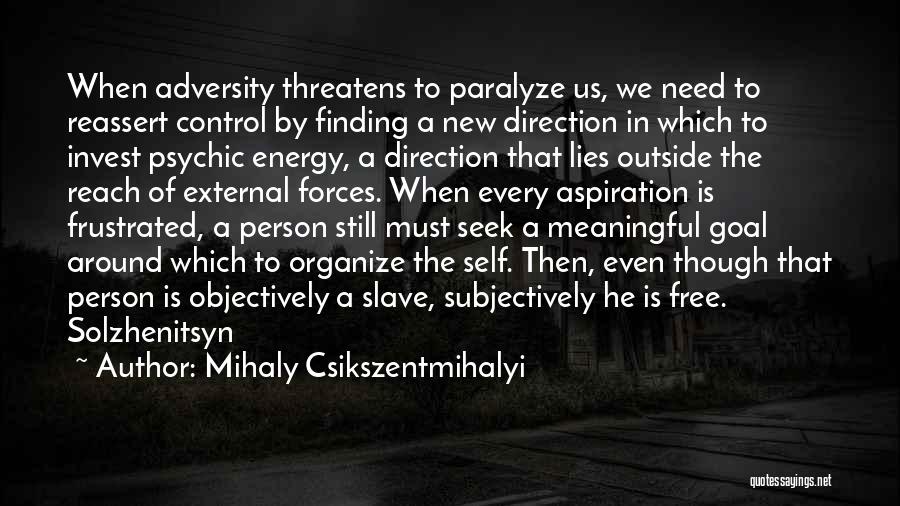 When adversity threatens to paralyze us, we need to reassert control by finding a new direction in which to invest psychic energy, a direction that lies outside the reach of external forces. When every aspiration is frustrated, a person still must seek a meaningful goal around which to organize the self. Then, even though that person is objectively a slave, subjectively he is free. Solzhenitsyn

~ Author: Mihaly Csikszentmihalyi

quotessayings.net